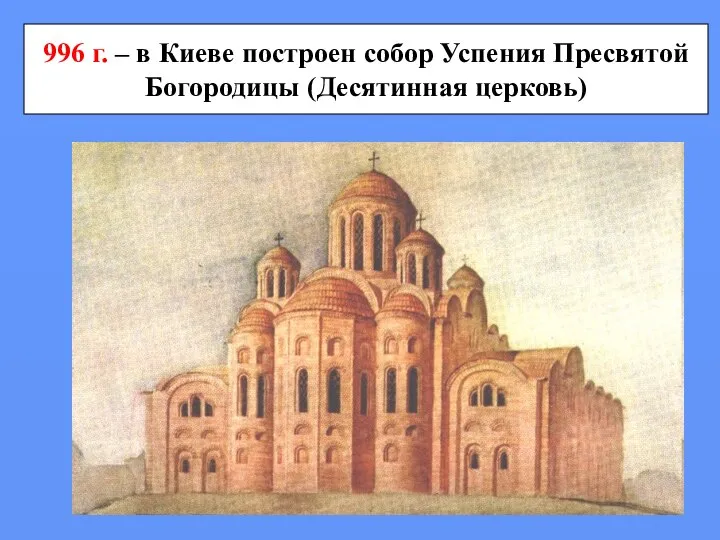 996 г. – в Киеве построен собор Успения Пресвятой Богородицы (Десятинная церковь)